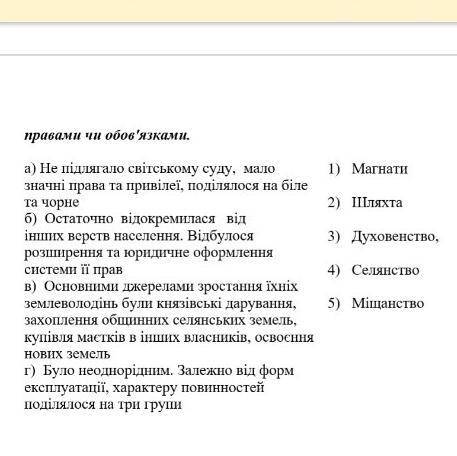 правами чи обов'язками.

а) Не підлягало світському суду, мало значні права та привілеї, поділялося на біле та чорне
б) Остаточно відокремилася від інших верств населення. Відбулося розширення та юридичне оформлення системи її прав
в) Основними джерелами зростання їхніх землеволодінь були князівські дарування, захоплення общинних селянських земель, купівля маєтків в інших власників, освоєння нових земель
г) Було неоднорідним. Залежно від форм експлуатації, характеру повинностей поділялося на три групи

1) Магнати
2) Шляхта
3) Духовенство,
4) Селянство
5) Міщанство